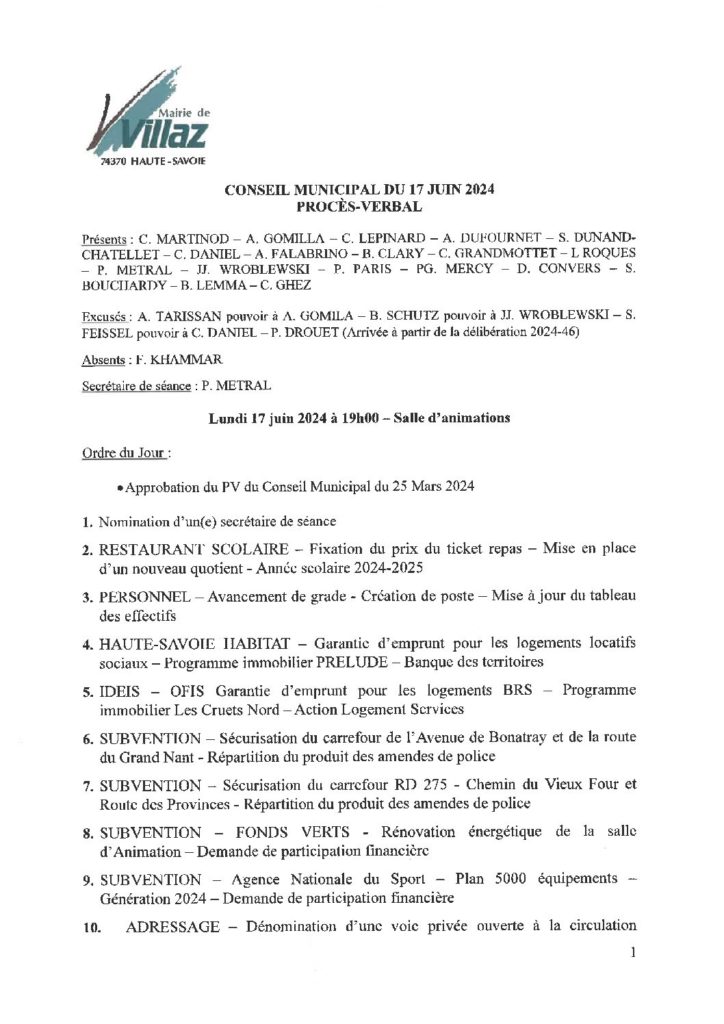 Mairie de
Villaz
74370 HAUTE-SAVOIE

CONSEIL MUNICIPAL DU 17 JUIN 2024
PROCÈS-VERBAL

Présents : C. MARTINOD – A. GOMILLA – C. LEPINARD – A. DUFOURNET – S. DUNAND-CHATELLET – C. DANIEL – A. FALABRINO – B. CLARY – C. GRANDMOTTET – L ROQUES – P. METRAL – JJ. WROBLEWSKI – P. PARIS – PG. MERCY – D. CONVERS – S. BOUCHARDY – B. LEMMA – C. GHEZ

Excusés : A. TARISSAN pouvoir à A. GOMILA – B. SCHUTZ pouvoir à JJ. WROBLEWSKI – S. FEISSEL pouvoir à C. DANIEL – P. DROUET (Arrivée à partir de la délibération 2024-46)

Absents : F. KHAMMAR

Secrétaire de séance : P. METRAL

Lundi 17 juin 2024 à 19h00 – Salle d'animations

Ordre du Jour :

• Approbation du PV du Conseil Municipal du 25 Mars 2024

1. Nomination d'un(e) secrétaire de séance

2. RESTAURANT SCOLAIRE – Fixation du prix du ticket repas – Mise en place d'un nouveau quotient - Année scolaire 2024-2025

3. PERSONNEL – Avancement de grade - Création de poste – Mise à jour du tableau des effectifs

4. HAUTE-SAVOIE HABITAT – Garantie d'emprunt pour les logements locatifs sociaux – Programme immobilier PRELUDE – Banque des territoires

5. IDEIS – OFIS Garantie d'emprunt pour les logements BRS – Programme immobilier Les Cruets Nord – Action Logement Services

6. SUBVENTION – Sécurisation du carrefour de l'Avenue de Bonatray et de la route du Grand Nant - Répartition du produit des amendes de police

7. SUBVENTION – Sécurisation du carrefour RD 275 - Chemin du Vieux Four et Route des Provinces - Répartition du produit des amendes de police

8. SUBVENTION – FONDS VERTS - Rénovation énergétique de la salle d'Animation – Demande de participation financière

9. SUBVENTION – Agence Nationale du Sport – Plan 5000 équipements – Génération 2024 – Demande de participation financière

10. ADRESSAGE – Dénomination d'une voie privée ouverte à la circulation

1